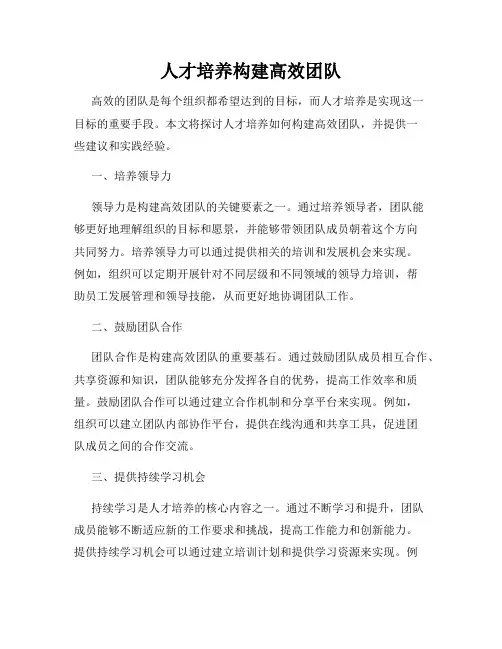 人才培养构建高效团队

高效的团队是每个组织都希望达到的目标，而人才培养是实现这一目标的重要手段。本文将探讨人才培养如何构建高效团队，并提供一些建议和实践经验。

一、培养领导力

领导力是构建高效团队的关键要素之一。通过培养领导者，团队能够更好地理解组织的目标和愿景，并能够带领团队成员朝着这个方向共同努力。培养领导力可以通过提供相关的培训和发展机会来实现。例如，组织可以定期开展针对不同层级和不同领域的领导力培训，帮助员工发展管理和领导技能，从而更好地协调团队工作。

二、鼓励团队合作

团队合作是构建高效团队的重要基石。通过鼓励团队成员相互合作、共享资源和知识，团队能够充分发挥各自的优势，提高工作效率和质量。鼓励团队合作可以通过建立合作机制和分享平台来实现。例如，组织可以建立团队内部协作平台，提供在线沟通和共享工具，促进团队成员之间的合作交流。

三、提供持续学习机会

持续学习是人才培养的核心内容之一。通过不断学习和提升，团队成员能够不断适应新的工作要求和挑战，提高工作能力和创新能力。提供持续学习机会可以通过建立培训计划和提供学习资源来实现。例